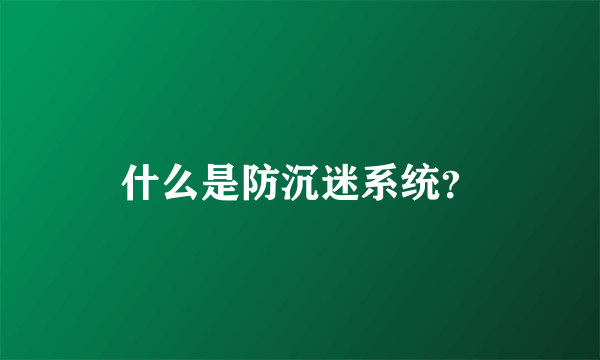 什么是防沉迷系统?